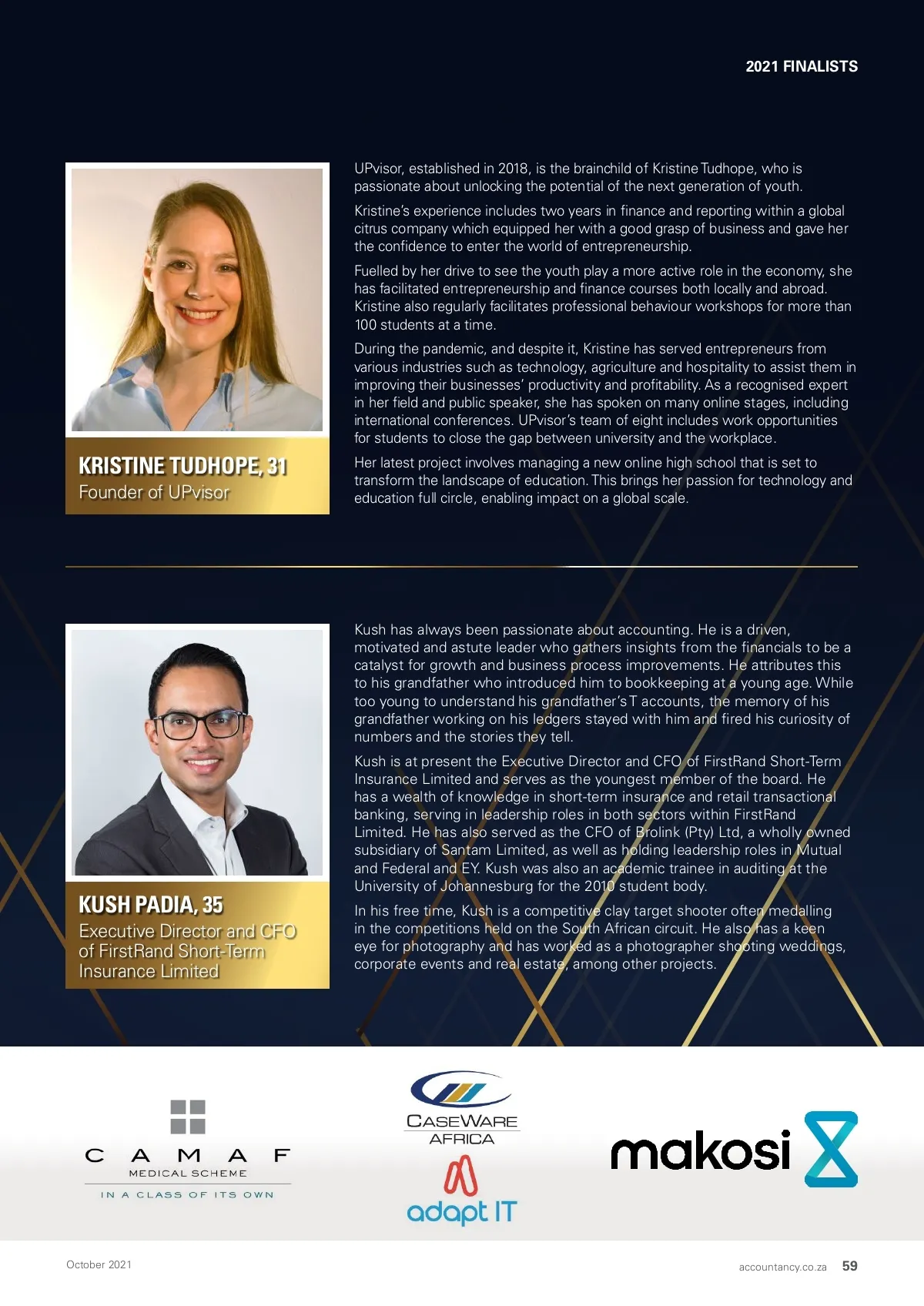 2021 FINALISTS

KRISTINE TUDHOPE, 31
Founder of UPvisor

UPvisor, established in 2018, is the brainchild of Kristine Tudhope, who is passionate about unlocking the potential of the next generation of youth.

Kristine's experience includes two years in finance and reporting within a global citrus company which equipped her with a good grasp of business and gave her the confidence to enter the world of entrepreneurship.

Fuelled by her drive to see the youth play a more active role in the economy, she has facilitated entrepreneurship and finance courses both locally and abroad. Kristine also regularly facilitates professional behaviour workshops for more than 100 students at a time.

During the pandemic, and despite it, Kristine has served entrepreneurs from various industries such as technology, agriculture and hospitality to assist them in improving their businesses' productivity and profitability. As a recognised expert in her field and public speaker, she has spoken on many online stages, including international conferences. UPvisor's team of eight includes work opportunities for students to close the gap between university and the workplace.

Her latest project involves managing a new online high school that is set to transform the landscape of education. This brings her passion for technology and education full circle, enabling impact on a global scale.

KUSH PADIA, 35
Executive Director and CFO of FirstRand Short-Term Insurance Limited

Kush has always been passionate about accounting. He is a driven, motivated and astute leader who gathers insights from the financials to be a catalyst for growth and business process improvements. He attributes this to his grandfather who introduced him to bookkeeping at a young age. While too young to understand his grandfather's T accounts, the memory of his grandfather working on his ledgers stayed with him and fired his curiosity of numbers and the stories they tell.

Kush is at present the Executive Director and CFO of FirstRand Short-Term Insurance Limited and serves as the youngest member of the board. He has a wealth of knowledge in short-term insurance and retail transactional banking, serving in leadership roles in both sectors within FirstRand Limited. He has also served as the CFO of Brolink (Pty) Ltd, a wholly owned subsidiary of Santam Limited, as well as holding leadership roles in Mutual and Federal and EY. Kush was also an academic trainee in auditing at the University of Johannesburg for the 2010 student body.

In his free time, Kush is a competitive clay target shooter often medalling in the competitions held on the South African circuit. He also has a keen eye for photography and has worked as a photographer shooting weddings, corporate events and real estate, among other projects.

CAMAF
MEDICAL SCHEME
IN A CLASS OF ITS OWN

CASEWARE
AFRICA

adapt IT

makosi

October 2021

accountancy.co.za 59